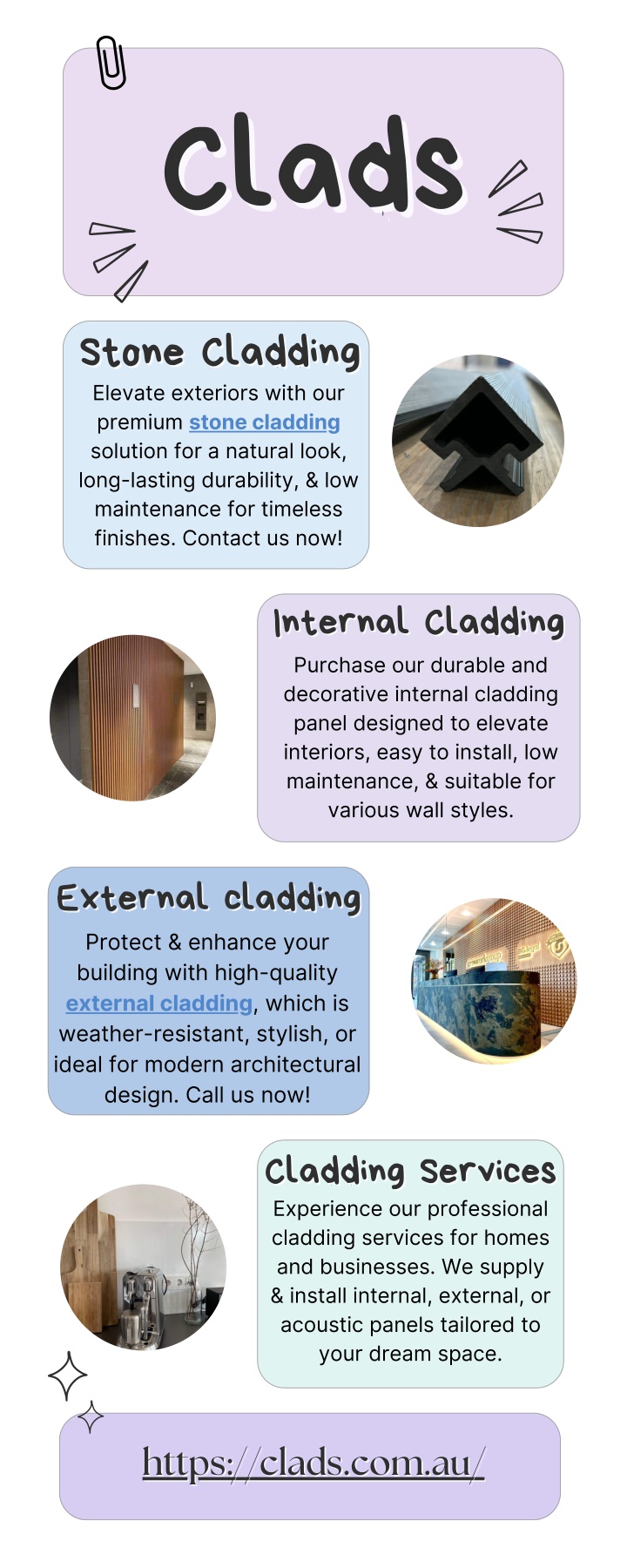 Clads

Stone Cladding

Elevate exteriors with our premium stone cladding solution for a natural look, long-lasting durability, & low maintenance for timeless finishes. Contact us now!

Internal Cladding

Purchase our durable and decorative internal cladding panel designed to elevate interiors, easy to install, low maintenance, & suitable for various wall styles.

External cladding

Protect & enhance your building with high-quality external cladding, which is weather-resistant, stylish, or ideal for modern architectural design. Call us now!

Cladding Services

Experience our professional cladding services for homes and businesses. We supply & install internal, external, or acoustic panels tailored to your dream space.

https://clads.com.au/